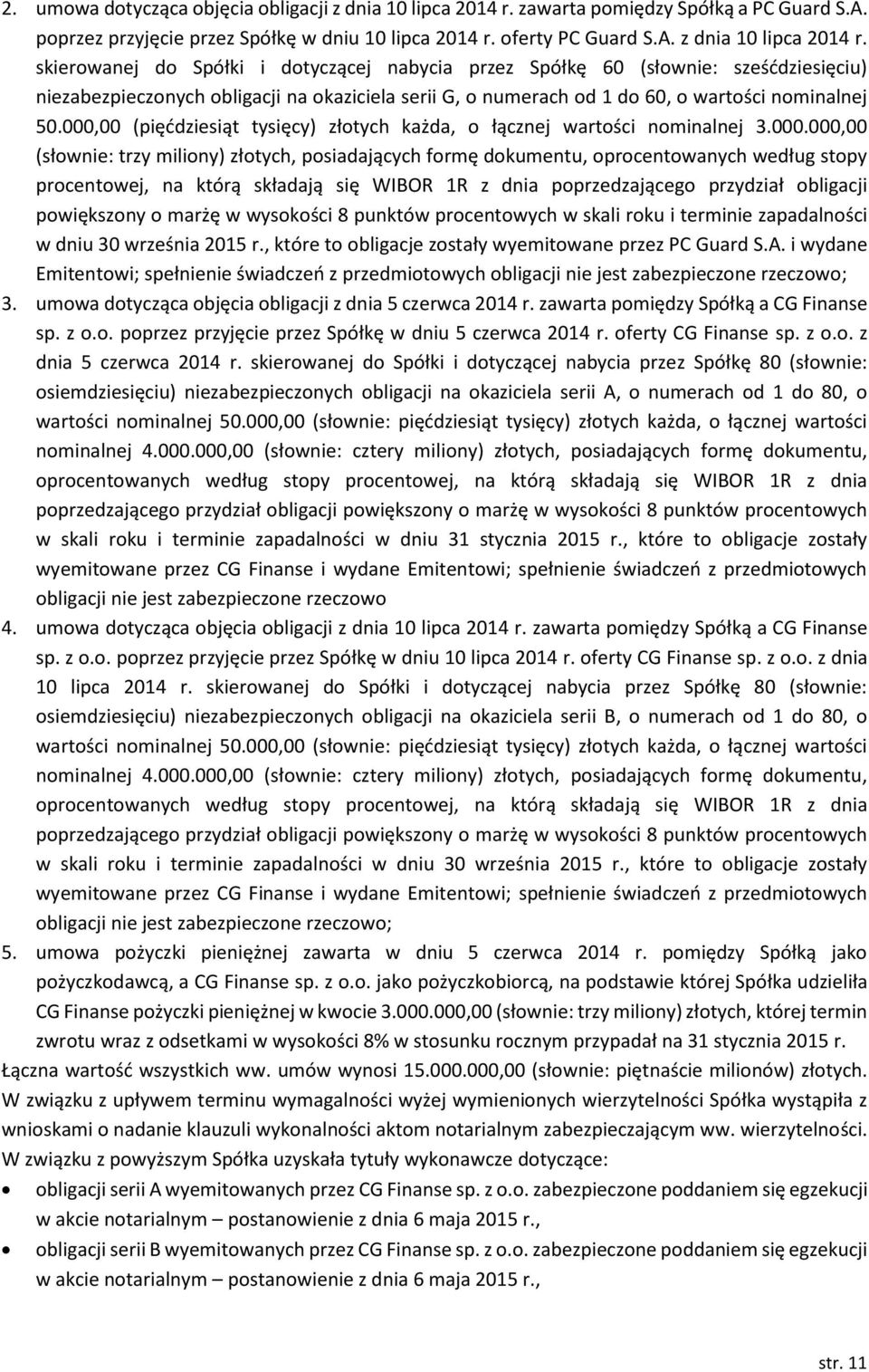 2. umowa dotycząca objęcia obligacji z dnia 10 lipca 2014 r. zawarta pomiędzy Spółką a PC Guard S.A. poprzez przyjęcie przez Spółkę w dniu 10 lipca 2014 r. oferty PC Guard S.A. z dnia 10 lipca 2014 r. skierowanej do Spółki i dotyczącej nabycia przez Spółkę 60 (słownie: sześćdziesięciu) niezabezpieczonych obligacji na okaziciela serii G, o numerach od 1 do 60, o wartości nominalnej 50.000,00 (pięćdziesiąt tysięcy) złotych każda, o łącznej wartości nominalnej 3.000.000,00 (słownie: trzy miliony) złotych, posiadających formę dokumentu, oprocentowanych według stopy procentowej, na którą składają się WIBOR 1R z dnia poprzedzającego przydział obligacji powiększony o marżę w wysokości 8 punktów procentowych w skali roku i terminie zapadalności w dniu 30 września 2015 r., które to obligacje zostały wyemitowane przez PC Guard S.A. i wydane Emitentowi; spełnienie świadczeń z przedmiotowych obligacji nie jest zabezpieczone rzeczowo;
3. umowa dotycząca objęcia obligacji z dnia 5 czerwca 2014 r. zawarta pomiędzy Spółką a CG Finanse sp. z o.o. poprzez przyjęcie przez Spółkę w dniu 5 czerwca 2014 r. oferty CG Finanse sp. z o.o. z dnia 5 czerwca 2014 r. skierowanej do Spółki i dotyczącej nabycia przez Spółkę 80 (słownie: osiemdziesięciu) niezabezpieczonych obligacji na okaziciela serii A, o numerach od 1 do 80, o wartości nominalnej 50.000,00 (słownie: pięćdziesiąt tysięcy) złotych każda, o łącznej wartości nominalnej 4.000.000,00 (słownie: cztery miliony) złotych, posiadających formę dokumentu, oprocentowanych według stopy procentowej, na którą składają się WIBOR 1R z dnia poprzedzającego przydział obligacji powiększony o marżę w wysokości 8 punktów procentowych w skali roku i terminie zapadalności w dniu 31 stycznia 2015 r., które to obligacje zostały wyemitowane przez CG Finanse i wydane Emitentowi; spełnienie świadczeń z przedmiotowych obligacji nie jest zabezpieczone rzeczowo
4. umowa dotycząca objęcia obligacji z dnia 10 lipca 2014 r. zawarta pomiędzy Spółką a CG Finanse sp. z o.o. poprzez przyjęcie przez Spółkę w dniu 10 lipca 2014 r. oferty CG Finanse sp. z o.o. z dnia 10 lipca 2014 r. skierowanej do Spółki i dotyczącej nabycia przez Spółkę 80 (słownie: osiemdziesięciu) niezabezpieczonych obligacji na okaziciela serii B, o numerach od 1 do 80, o wartości nominalnej 50.000,00 (słownie: pięćdziesiąt tysięcy) złotych każda, o łącznej wartości nominalnej 4.000.000,00 (słownie: cztery miliony) złotych, posiadających formę dokumentu, oprocentowanych według stopy procentowej, na którą składają się WIBOR 1R z dnia poprzedzającego przydział obligacji powiększony o marżę w wysokości 8 punktów procentowych w skali roku i terminie zapadalności w dniu 30 września 2015 r., które to obligacje zostały wyemitowane przez CG Finanse i wydane Emitentowi; spełnienie świadczeń z przedmiotowych obligacji nie jest zabezpieczone rzeczowo;
5. umowa pożyczki pieniężnej zawarta w dniu 5 czerwca 2014 r. pomiędzy Spółką jako pożyczkodawcą, a CG Finanse sp. z o.o. jako pożyczkobiorcą, na podstawie której Spółka udzieliła CG Finanse pożyczki pieniężnej w kwocie 3.000.000,00 (słownie: trzy miliony) złotych, której termin zwrotu wraz z odsetkami w wysokości 8% w stosunku rocznym przypadał na 31 stycznia 2015 r.

Łączna wartość wszystkich ww. umów wynosi 15.000.000,00 (słownie: piętnaście milionów) złotych. W związku z upływem terminu wymagalności wyżej wymienionych wierzytelności Spółka wystąpiła z wnioskami o nadanie klauzuli wykonalności aktom notarialnym zabezpieczającym ww. wierzytelności. W związku z powyższym Spółka uzyskała tytuły wykonawcze dotyczące:

• obligacji serii A wyemitowanych przez CG Finanse sp. z o.o. zabezpieczone poddaniem się egzekucji w akcie notarialnym – postanowienie z dnia 6 maja 2015 r.,
• obligacji serii B wyemitowanych przez CG Finanse sp. z o.o. zabezpieczone poddaniem się egzekucji w akcie notarialnym – postanowienie z dnia 6 maja 2015 r.,

str. 11